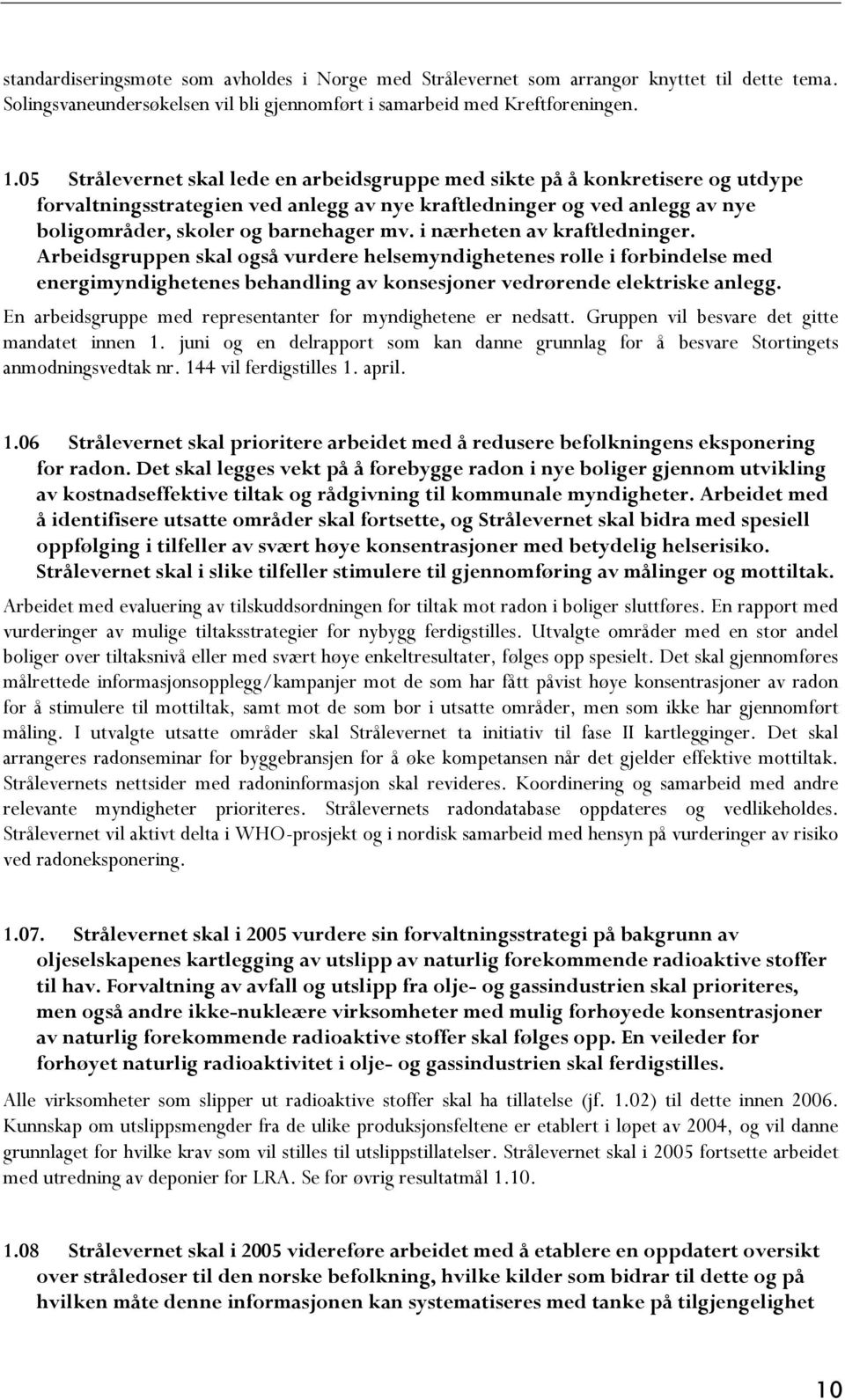 standardiseringsmøte som avholdes i Norge med Strålevernet som arrangør knyttet til dette tema. Solingsvaneundersøkelsen vil bli gjennomført i samarbeid med Kreftforeningen.

1.05 Strålevernet skal lede en arbeidsgruppe med sikte på å konkretisere og utdype forvaltningsstrategien ved anlegg av nye kraftledninger og ved anlegg av nye boligområder, skoler og barnehager mv. i nærheten av kraftledninger. Arbeidsgruppen skal også vurdere helsemyndighetenes rolle i forbindelse med energimyndighetenes behandling av konsesjoner vedrørende elektriske anlegg.

En arbeidsgruppe med representanter for myndighetene er nedsatt. Gruppen vil besvare det gitte mandatet innen 1. juni og en delrapport som kan danne grunnlag for å besvare Stortingets anmodningsvedtak nr. 144 vil ferdigstilles 1. april.

1.06 Strålevernet skal prioritere arbeidet med å redusere befolkningens eksponering for radon. Det skal legges vekt på å forebygge radon i nye boliger gjennom utvikling av kostnadseffektive tiltak og rådgivning til kommunale myndigheter. Arbeidet med å identifisere utsatte områder skal fortsette, og Strålevernet skal bidra med spesiell oppfølging i tilfeller av svært høye konsentrasjoner med betydelig helserisiko. Strålevernet skal i slike tilfeller stimulere til gjennomføring av målinger og mottiltak.

Arbeidet med evaluering av tilskuddsordningen for tiltak mot radon i boliger sluttføres. En rapport med vurderinger av mulige tiltaksstrategier for nybygg ferdigstilles. Utvalgte områder med en stor andel boliger over tiltaksnivå eller med svært høye enkeltresultater, følges opp spesielt. Det skal gjennomføres målrettede informasjonsopplegg/kampanjer mot de som har fått påvist høye konsentrasjoner av radon for å stimulere til mottiltak, samt mot de som bor i utsatte områder, men som ikke har gjennomført måling. I utvalgte utsatte områder skal Strålevernet ta initiativ til fase II kartlegginger. Det skal arrangeres radonseminar for byggebransjen for å øke kompetansen når det gjelder effektive mottiltak. Strålevernets nettsider med radoninformasjon skal revideres. Koordinering og samarbeid med andre relevante myndigheter prioriteres. Strålevernets radondatabase oppdateres og vedlikeholdes. Strålevernet vil aktivt delta i WHO-prosjekt og i nordisk samarbeid med hensyn på vurderinger av risiko ved radoneksponering.

1.07. Strålevernet skal i 2005 vurdere sin forvaltningsstrategi på bakgrunn av oljeselskapenes kartlegging av utslipp av naturlig forekommende radioaktive stoffer til hav. Forvaltning av avfall og utslipp fra olje- og gassindustrien skal prioriteres, men også andre ikke-nukleære virksomheter med mulig forhøyede konsentrasjoner av naturlig forekommende radioaktive stoffer skal følges opp. En veileder for forhøyet naturlig radioaktivitet i olje- og gassindustrien skal ferdigstilles.

Alle virksomheter som slipper ut radioaktive stoffer skal ha tillatelse (jf. 1.02) til dette innen 2006. Kunnskap om utslippsmengder fra de ulike produksjonsfeltene er etablert i løpet av 2004, og vil danne grunnlaget for hvilke krav som vil stilles til utslippstillatelser. Strålevernet skal i 2005 fortsette arbeidet med utredning av deponier for LRA. Se for øvrig resultatmål 1.10.

1.08 Strålevernet skal i 2005 videreføre arbeidet med å etablere en oppdatert oversikt over stråledoser til den norske befolkning, hvilke kilder som bidrar til dette og på hvilken måte denne informasjonen kan systematiseres med tanke på tilgjengelighet

10